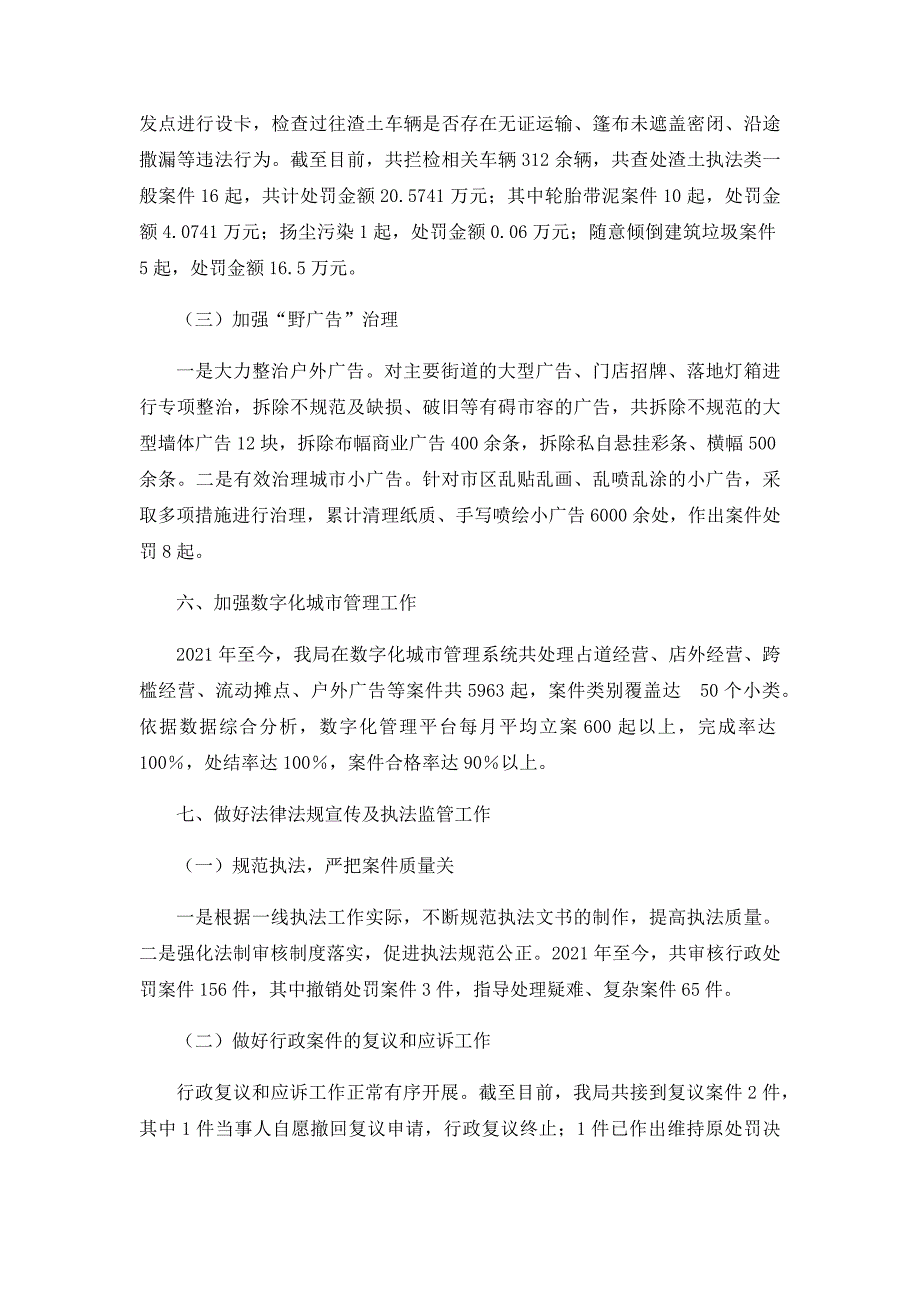 发点进行设卡，检查过往渣土车辆是否存在无证运输、篷布未遮盖密闭、沿途撒漏等违法行为。截至目前，共拦检相关车辆312余辆，共查处渣土执法类一般案件16起，共计处罚金额20.5741万元；其中轮胎带泥案件10起，处罚金额4.0741万元；扬尘污染1起，处罚金额0.06万元；随意倾倒建筑垃圾案件5起，处罚金额16.5万元。

（三）加强“野广告”治理

一是大力整治户外广告。对主要街道的大型广告、门店招牌、落地灯箱进行专项整治，拆除不规范及缺损、破旧等有碍市容的广告，共拆除不规范的大型墙体广告12块，拆除布幅商业广告400余条，拆除私自悬挂彩条、横幅500余条。二是有效治理城市小广告。针对市区乱贴乱画、乱喷乱涂的小广告，采取多项措施进行治理，累计清理纸质、手写喷绘小广告6000余处，作出案件处罚8起。

六、加强数字化城市管理工作

2021年至今，我局在数字化城市管理系统共处理占道经营、店外经营、跨槛经营、流动摊点、户外广告等案件共5963起，案件类别覆盖达 50个小类。依据数据综合分析，数字化管理平台每月平均立案600起以上，完成率达100%，处结率达100%，案件合格率达90%以上。

七、做好法律法规宣传及执法监管工作

（一）规范执法，严把案件质量关

一是根据一线执法工作实际，不断规范执法文书的制作，提高执法质量。二是强化法制审核制度落实，促进执法规范公正。2021年至今，共审核行政处罚案件156件，其中撤销处罚案件3件，指导处理疑难、复杂案件65件。

（二）做好行政案件的复议和应诉工作

行政复议和应诉工作正常有序开展。截至目前，我局共接到复议案件2件，其中1件当事人自愿撤回复议申请，行政复议终止；1件已作出维持原处罚决